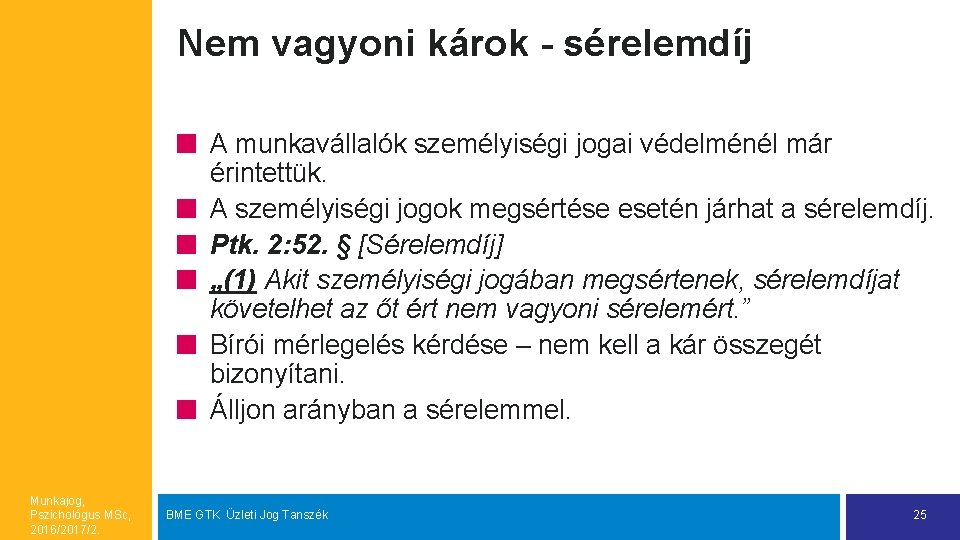 Nem vagyoni károk - sérelemdíj

A munkavállalók személyiségi jogai védelménél már érintettük.

A személyiségi jogok megsértése esetén járhat a sérelemdíj.

Ptk. 2:52. § [Sérelemdíj]

„(1) Akit személyiségi jogában megsértenek, sérelemdíjat követelhet az őt ért nem vagyoni sérelemért.”

Bírói mérlegelés kérdése – nem kell a kár összegét bizonyítani.

Álljon arányban a sérelemmel.

Munkajog, Pszichológus MSc, 2016/2017/2

BME GTK Üzleti Jog Tanszék

25